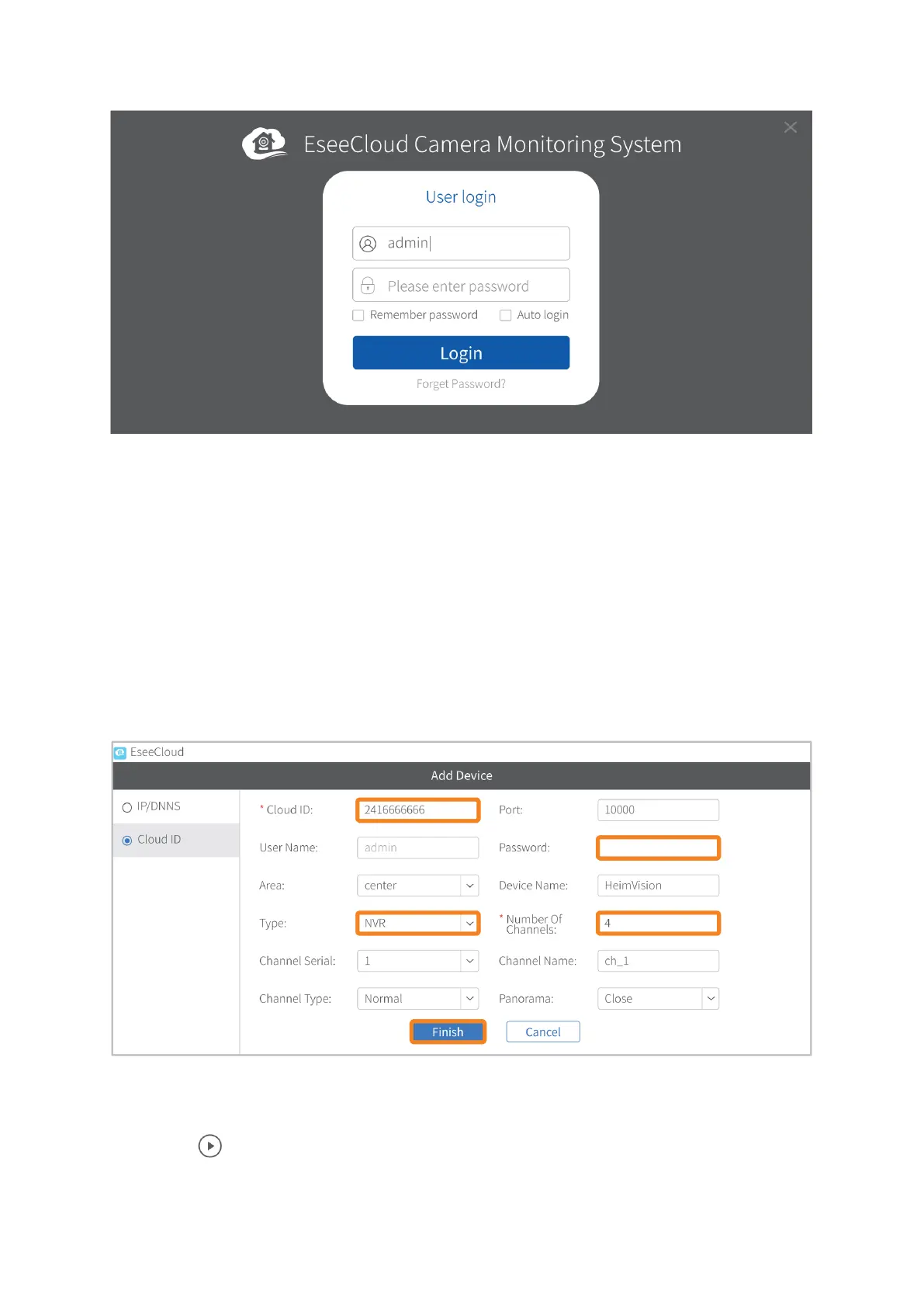 EseeCloud Camera Monitoring System

User login

admin

Please enter password

☐ Remember password ☐ Auto login

Login

Forget Password?

EseeCloud

Add Device

IP/DNNS

Cloud ID

* Cloud ID: 2416666666

Port: 10000

User Name: admin

Password:

Area: center

Device Name: HeimVision

Type: NVR

* Number Of Channels: 4

Channel Serial: 1

Channel Name: ch_1

Channel Type: Normal

Panorama: Close

Finish

Cancel